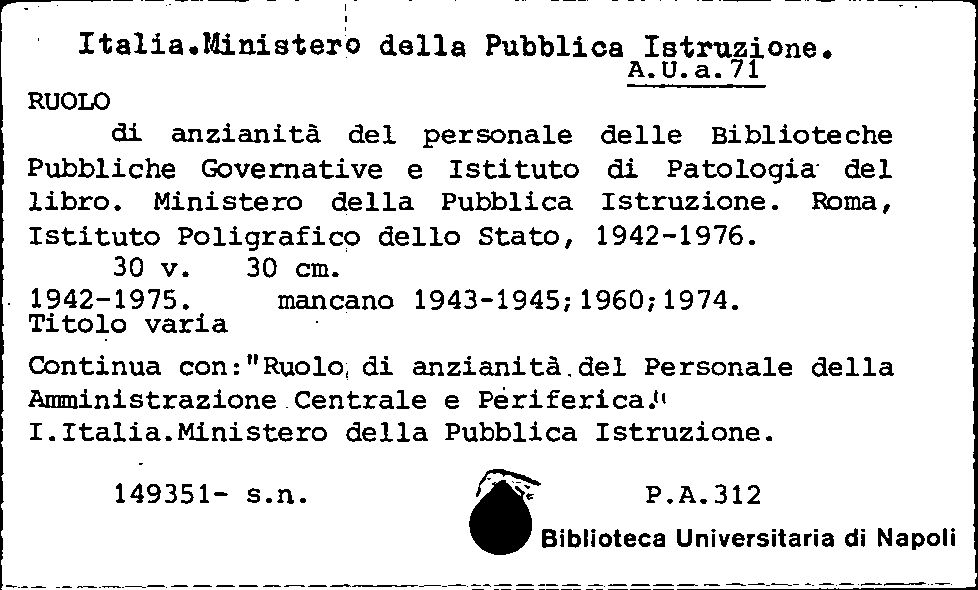 Italia.Ministero della Pubblica Istruzione.
A.U.a.71

RUOLO

di anzianità del personale delle Biblioteche Pubbliche Governative e Istituto di Patologia del libro. Ministero della Pubblica Istruzione. Roma, Istituto Poligrafico dello Stato, 1942-1976.

30 v. 30 cm.

1942-1975. mancano 1943-1945;1960;1974.
Titolo varia

Continua con:"Ruolo di anzianità del Personale della Amministrazione Centrale e Periferica."
I.Italia.Ministero della Pubblica Istruzione.

149351- s.n. P.A.312

Biblioteca Universitaria di Napoli